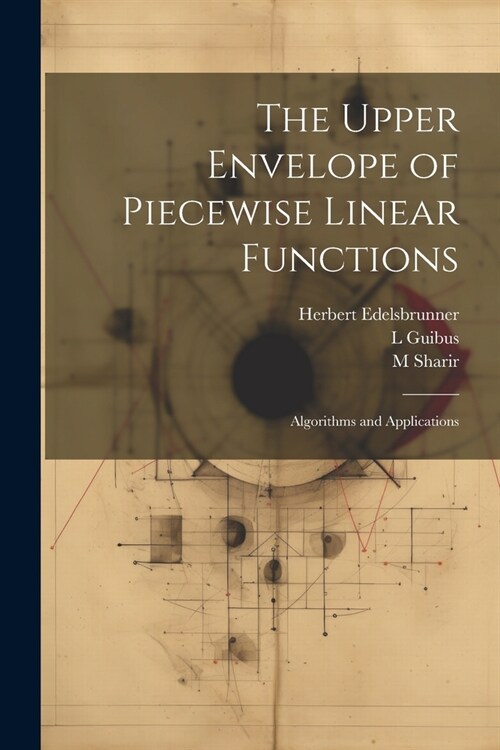 The Upper Envelope of Piecewise Linear Functions

Herbert Edelsbrunner
L Guibus
M Sharir

Algorithms and Applications